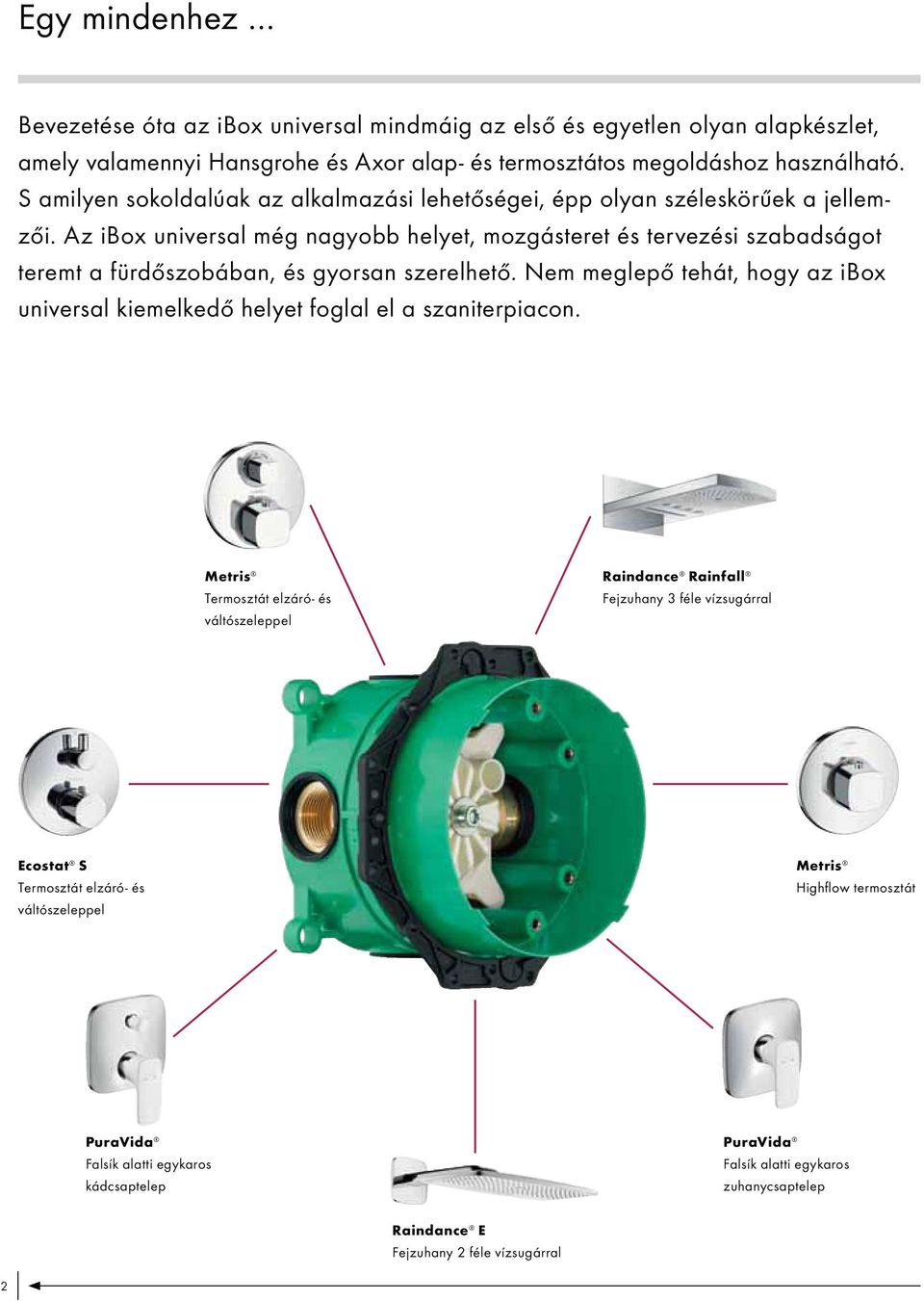 Egy mindenhez ...

Bevezetése óta az iBox universal mindmáig az első és egyetlen olyan alapkészlet, amely valamennyi Hansgrohe és Axor alap- és termosztátos megoldáshoz használható. S amilyen sokoldalúak az alkalmazási lehetőségei, épp olyan széleskörűek a jellemzői. Az iBox universal még nagyobb helyet, mozgásteret és tervezési szabadságot teremt a fürdőszobában, és gyorsan szerelhető. Nem meglepő tehát, hogy az iBox universal kiemelkedő helyet foglal el a szaniterpiacon.

Metris®
Termosztát elzáró- és váltószeleppel

Raindance® Rainfall®
Fejzuhany 3 féle vízsugárral

Ecostat® S
Termosztát elzáró- és váltószeleppel

Metris®
Highflow termosztát

PuraVida®
Falsík alatti egykaros kádcsaptelep

PuraVida®
Falsík alatti egykaros zuhanycsaptelep

Raindance® E
Fejzuhany 2 féle vízsugárral

2